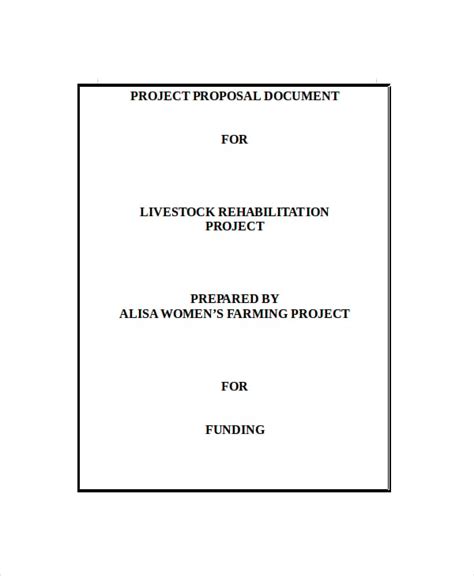 PROJECT PROPOSAL DOCUMENT

FOR

LIVESTOCK REHABILITATION
PROJECT

PREPARED BY
ALISA WOMEN'S FARMING PROJECT

FOR

FUNDING